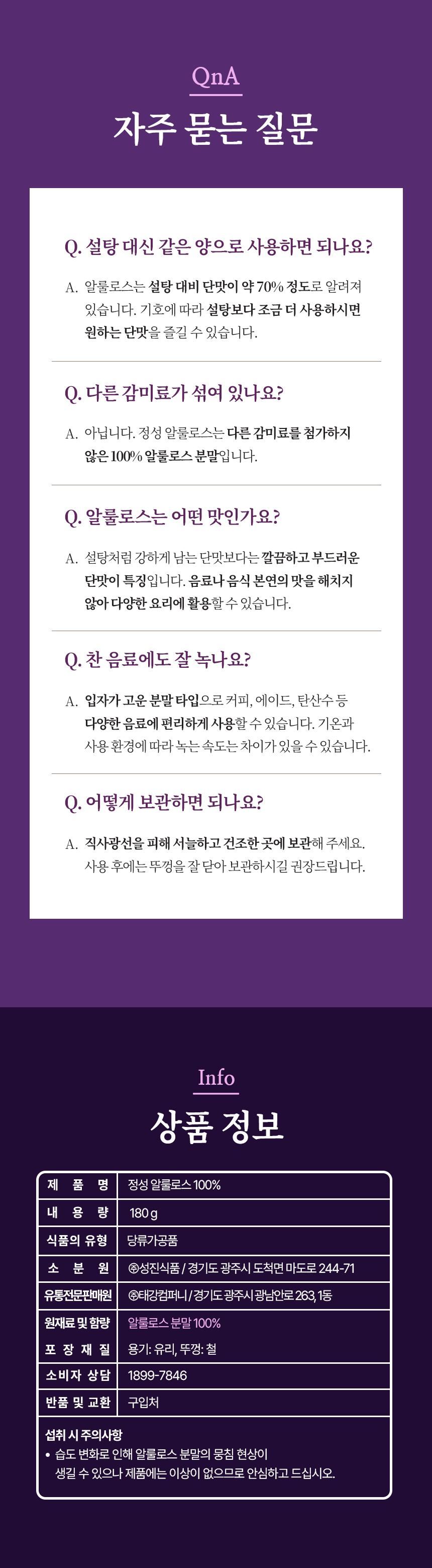 QnA

자주 묻는 질문

Q. 설탕 대신 같은 양으로 사용하면 되나요?

A. 알룰로스는 설탕 대비 단맛이 약 70% 정도로 알려져 있습니다. 기호에 따라 설탕보다 조금 더 사용하시면 원하는 단맛을 즐길 수 있습니다.

Q. 다른 감미료가 섞여 있나요?

A. 아닙니다. 정성 알룰로스는 다른 감미료를 첨가하지 않은 100% 알룰로스 분말입니다.

Q. 알룰로스는 어떤 맛인가요?

A. 설탕처럼 강하게 남는 단맛보다는 깔끔하고 부드러운 단맛이 특징입니다. 음료나 음식 본연의 맛을 해치지 않아 다양한 요리에 활용할 수 있습니다.

Q. 찬 음료에도 잘 녹나요?

A. 입자가 고운 분말 타입으로 커피, 에이드, 탄산수 등 다양한 음료에 편리하게 사용할 수 있습니다. 기온과 사용 환경에 따라 녹는 속도는 차이가 있을 수 있습니다.

Q. 어떻게 보관하면 되나요?

A. 직사광선을 피해 서늘하고 건조한 곳에 보관해 주세요. 사용 후에는 뚜껑을 잘 닫아 보관하시길 권장드립니다.

Info

상품 정보

| 제 품 명 | 정성 알룰로스 100% |
|---|---|
| 내 용 량 | 180 g |
| 식품의 유형 | 당류가공품 |
| 소 분 원 | ㈜성진식품 / 경기도 광주시 도척면 마도로 244-71 |
| 유통전문판매원 | ㈜태강컴퍼니 / 경기도 광주시 광남안로 263, 1동 |
| 원재료 및 함량 | 알룰로스 분말 100% |
| 포 장 재 질 | 용기: 유리, 뚜껑: 철 |
| 소비자 상담 | 1899-7846 |
| 반품 및 교환 | 구입처 |

섭취 시 주의사항
• 습도 변화로 인해 알룰로스 분말의 뭉침 현상이 생길 수 있으나 제품에는 이상이 없으므로 안심하고 드십시오.